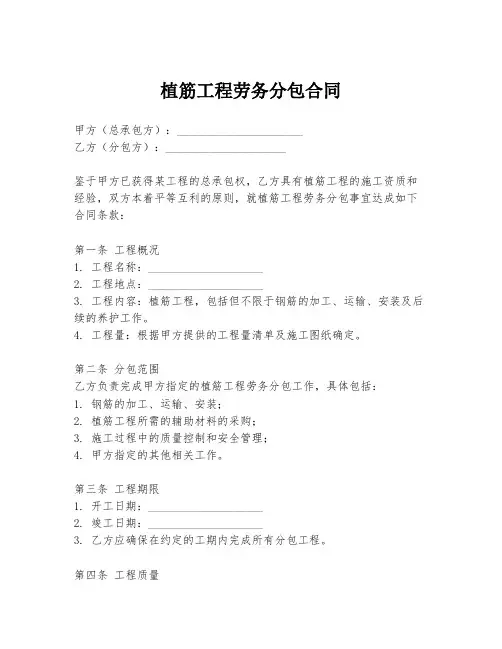 植筋工程劳务分包合同

甲方（总承包方）：____________________
乙方（分包方）：____________________

鉴于甲方已获得某工程的总承包权，乙方具有植筋工程的施工资质和经验，双方本着平等互利的原则，就植筋工程劳务分包事宜达成如下合同条款：

第一条 工程概况
1. 工程名称：____________________
2. 工程地点：____________________
3. 工程内容：植筋工程，包括但不限于钢筋的加工、运输、安装及后续的养护工作。
4. 工程量：根据甲方提供的工程量清单及施工图纸确定。

第二条 分包范围
乙方负责完成甲方指定的植筋工程劳务分包工作，具体包括：
1. 钢筋的加工、运输、安装；
2. 植筋工程所需的辅助材料的采购；
3. 施工过程中的质量控制和安全管理；
4. 甲方指定的其他相关工作。

第三条 工程期限
1. 开工日期：____________________
2. 竣工日期：____________________
3. 乙方应确保在约定的工期内完成所有分包工程。

第四条 工程质量